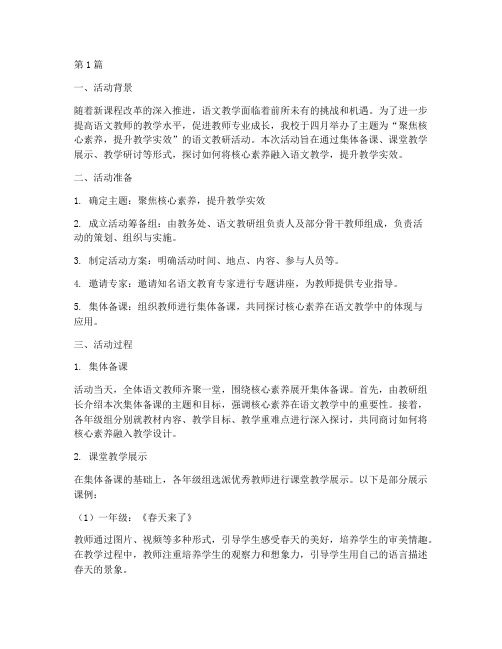 第1篇

一、活动背景

随着新课程改革的深入推进，语文教学面临着前所未有的挑战和机遇。为了进一步提高语文教师的教学水平，促进教师专业成长，我校于四月举办了主题为“聚焦核心素养，提升教学实效”的语文教研活动。本次活动旨在通过集体备课、课堂教学展示、教学研讨等形式，探讨如何将核心素养融入语文教学，提升教学实效。

二、活动准备

1. 确定主题：聚焦核心素养，提升教学实效

2. 成立活动筹备组：由教务处、语文教研组负责人及部分骨干教师组成，负责活动的策划、组织与实施。

3. 制定活动方案：明确活动时间、地点、内容、参与人员等。

4. 邀请专家：邀请知名语文教育专家进行专题讲座，为教师提供专业指导。

5. 集体备课：组织教师进行集体备课，共同探讨核心素养在语文教学中的体现与应用。

三、活动过程

1. 集体备课

活动当天，全体语文教师齐聚一堂，围绕核心素养展开集体备课。首先，由教研组长介绍本次集体备课的主题和目标，强调核心素养在语文教学中的重要性。接着，各年级组分别就教材内容、教学目标、教学重难点进行深入探讨，共同商讨如何将核心素养融入教学设计。

2. 课堂教学展示

在集体备课的基础上，各年级组选派优秀教师进行课堂教学展示。以下是部分展示课例：

（1）一年级：《春天来了》

教师通过图片、视频等多种形式，引导学生感受春天的美好，培养学生的审美情趣。在教学过程中，教师注重培养学生的观察力和想象力，引导学生用自己的语言描述春天的景象。